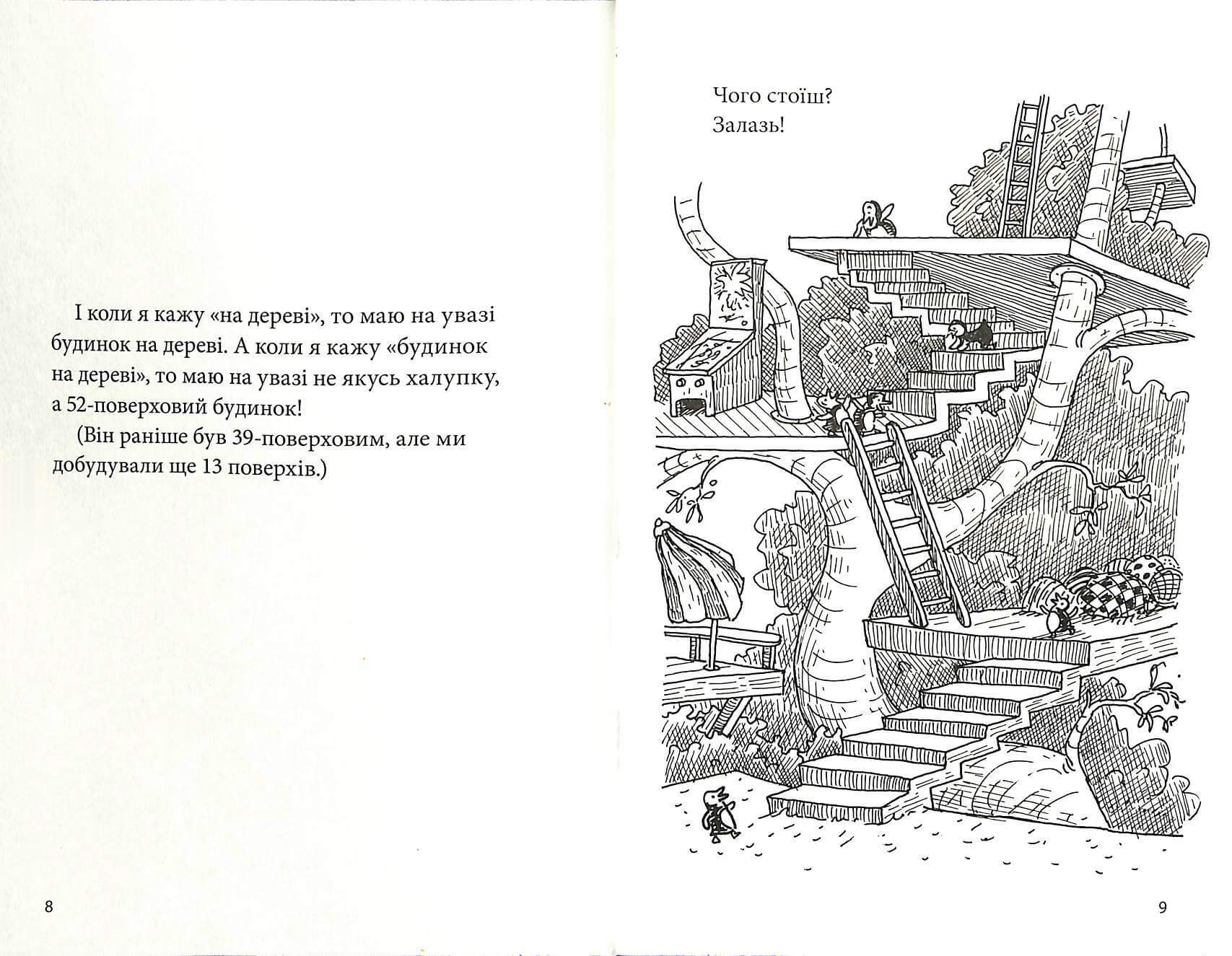 І коли я кажу «на дереві», то маю на увазі будинок на дереві. А коли я кажу «будинок на дереві», то маю на увазі не якусь халупку, а 52-поверховий будинок!

(Він раніше був 39-поверховим, але ми добудували ще 13 поверхів.)

8

Чого стоїш?
Залазь!

9